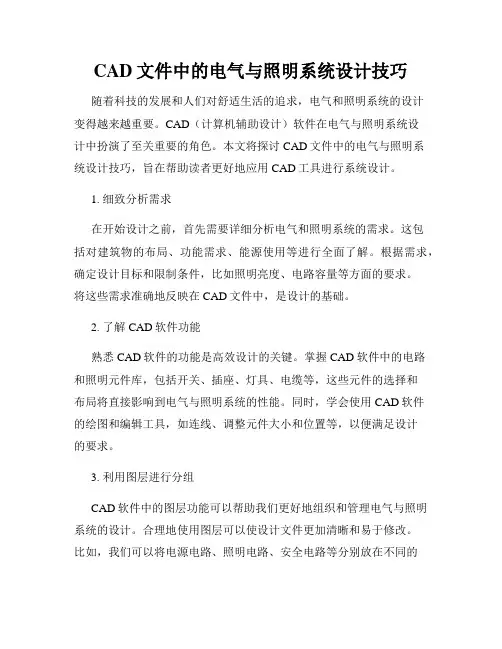 CAD 文件中的电气与照明系统设计技巧

随着科技的发展和人们对舒适生活的追求，电气和照明系统的设计变得越来越重要。CAD（计算机辅助设计）软件在电气与照明系统设计中扮演了至关重要的角色。本文将探讨 CAD 文件中的电气与照明系统设计技巧，旨在帮助读者更好地应用 CAD 工具进行系统设计。

1. 细致分析需求

在开始设计之前，首先需要详细分析电气和照明系统的需求。这包括对建筑物的布局、功能需求、能源使用等进行全面了解。根据需求，确定设计目标和限制条件，比如照明亮度、电路容量等方面的要求。将这些需求准确地反映在 CAD 文件中，是设计的基础。

2. 了解 CAD 软件功能

熟悉 CAD 软件的功能是高效设计的关键。掌握 CAD 软件中的电路和照明元件库，包括开关、插座、灯具、电缆等，这些元件的选择和布局将直接影响到电气与照明系统的性能。同时，学会使用 CAD 软件的绘图和编辑工具，如连线、调整元件大小和位置等，以便满足设计的要求。

3. 利用图层进行分组

CAD 软件中的图层功能可以帮助我们更好地组织和管理电气与照明系统的设计。合理地使用图层可以使设计文件更加清晰和易于修改。比如，我们可以将电源电路、照明电路、安全电路等分别放在不同的